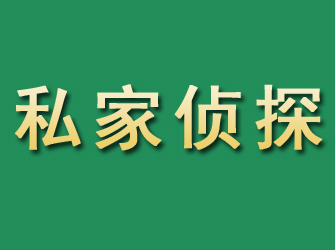 私家侦探